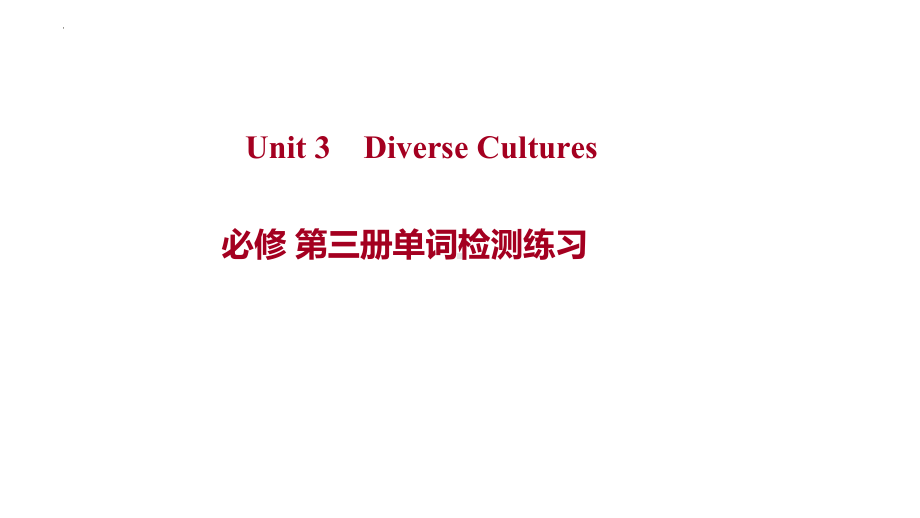 Unit 3 Diverse Cultures

必修 第三册单词检测练习